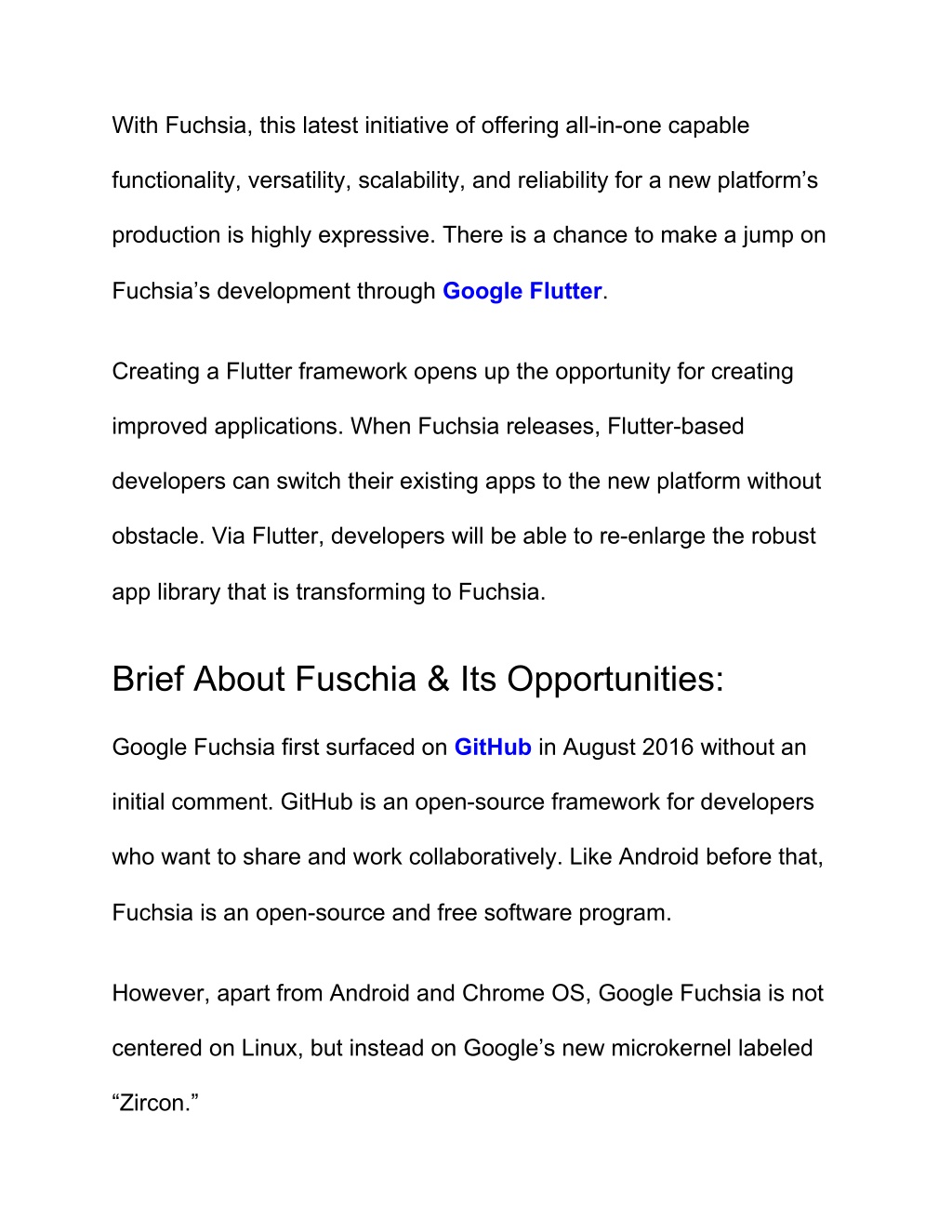 With Fuchsia, this latest initiative of offering all-in-one capable functionality, versatility, scalability, and reliability for a new platform’s production is highly expressive. There is a chance to make a jump on Fuchsia’s development through Google Flutter.

Creating a Flutter framework opens up the opportunity for creating improved applications. When Fuchsia releases, Flutter-based developers can switch their existing apps to the new platform without obstacle. Via Flutter, developers will be able to re-enlarge the robust app library that is transforming to Fuchsia.

Brief About Fuschia & Its Opportunities:

Google Fuchsia first surfaced on GitHub in August 2016 without an initial comment. GitHub is an open-source framework for developers who want to share and work collaboratively. Like Android before that, Fuchsia is an open-source and free software program.

However, apart from Android and Chrome OS, Google Fuchsia is not centered on Linux, but instead on Google’s new microkernel labeled “Zircon.”